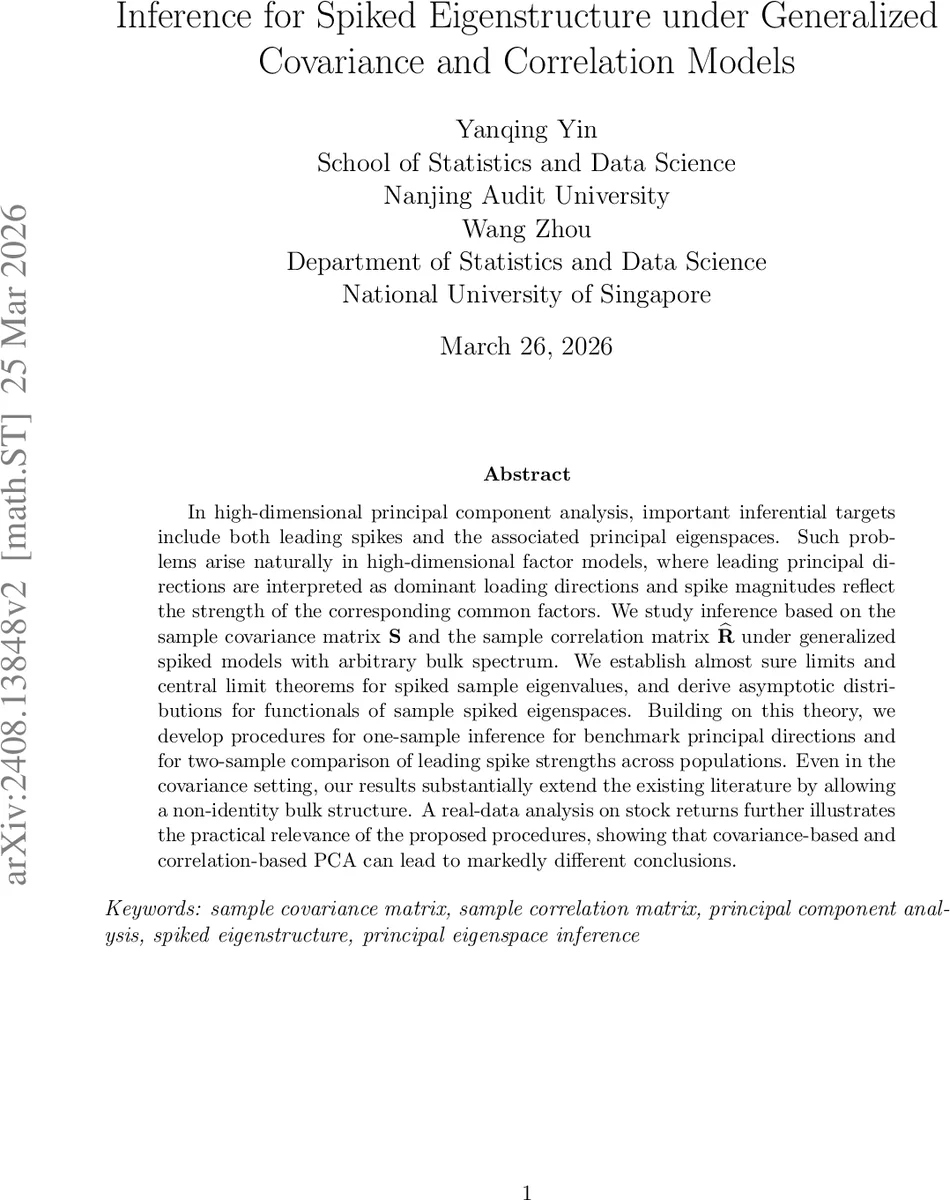 Inference for Spiked Eigenstructure under Generalized Covariance and Correlation Models

Yanqing Yin
School of Statistics and Data Science
Nanjing Audit University
Wang Zhou
Department of Statistics and Data Science
National University of Singapore

March 26, 2026

arXiv:2408.13848v2 [math.ST] 25 Mar 2026

Abstract

In high-dimensional principal component analysis, important inferential targets include both leading spikes and the associated principal eigenspaces. Such problems arise naturally in high-dimensional factor models, where leading principal directions are interpreted as dominant loading directions and spike magnitudes reflect the strength of the corresponding common factors. We study inference based on the sample covariance matrix $\mathbf{S}$ and the sample correlation matrix $\widehat{\mathbf{R}}$ under generalized spiked models with arbitrary bulk spectrum. We establish almost sure limits and central limit theorems for spiked sample eigenvalues, and derive asymptotic distributions for functionals of sample spiked eigenspaces. Building on this theory, we develop procedures for one-sample inference for benchmark principal directions and for two-sample comparison of leading spike strengths across populations. Even in the covariance setting, our results substantially extend the existing literature by allowing a non-identity bulk structure. A real-data analysis on stock returns further illustrates the practical relevance of the proposed procedures, showing that covariance-based and correlation-based PCA can lead to markedly different conclusions.

Keywords: sample covariance matrix, sample correlation matrix, principal component analysis, spiked eigenstructure, principal eigenspace inference

1